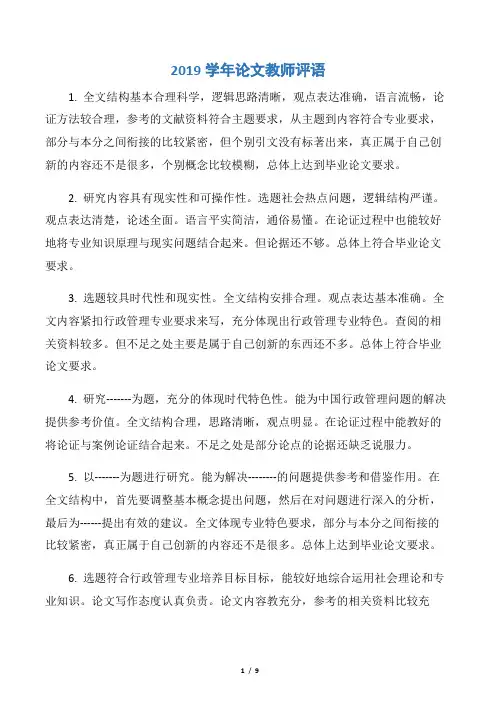 2019 学年论文教师评语

1. 全文结构基本合理科学，逻辑思路清晰，观点表达准确，语言流畅，论证方法较合理，参考的文献资料符合主题要求，从主题到内容符合专业要求，部分与本分之间衔接的比较紧密，但个别引文没有标著出来，真正属于自己创新的内容还不是很多，个别概念比较模糊，总体上达到毕业论文要求。

2. 研究内容具有现实性和可操作性。选题社会热点问题，逻辑结构严谨。观点表达清楚，论述全面。语言平实简洁，通俗易懂。在论证过程中也能较好地将专业知识原理与现实问题结合起来。但论据还不够。总体上符合毕业论文要求。

3. 选题较具时代性和现实性。全文结构安排合理。观点表达基本准确。全文内容紧扣行政管理专业要求来写，充分体现出行政管理专业特色。查阅的相关资料较多。但不足之处主要是属于自己创新的东西还不多。总体上符合毕业论文要求。

4. 研究-------为题，充分的体现时代特色性。能为中国行政管理问题的解决提供参考价值。全文结构合理，思路清晰，观点明显。在论证过程中能教好的将论证与案例论证结合起来。不足之处是部分论点的论据还缺乏说服力。

5. 以-------为题进行研究。能为解决--------的问题提供参考和借鉴作用。在全文结构中，首先要调整基本概念提出问题，然后在对问题进行深入的分析，最后为------提出有效的建议。全文体现专业特色要求，部分与本分之间衔接的比较紧密，真正属于自己创新的内容还不是很多。总体上达到毕业论文要求。

6. 选题符合行政管理专业培养目标目标，能较好地综合运用社会理论和专业知识。论文写作态度认真负责。论文内容教充分，参考的相关资料比较充

1 / 9